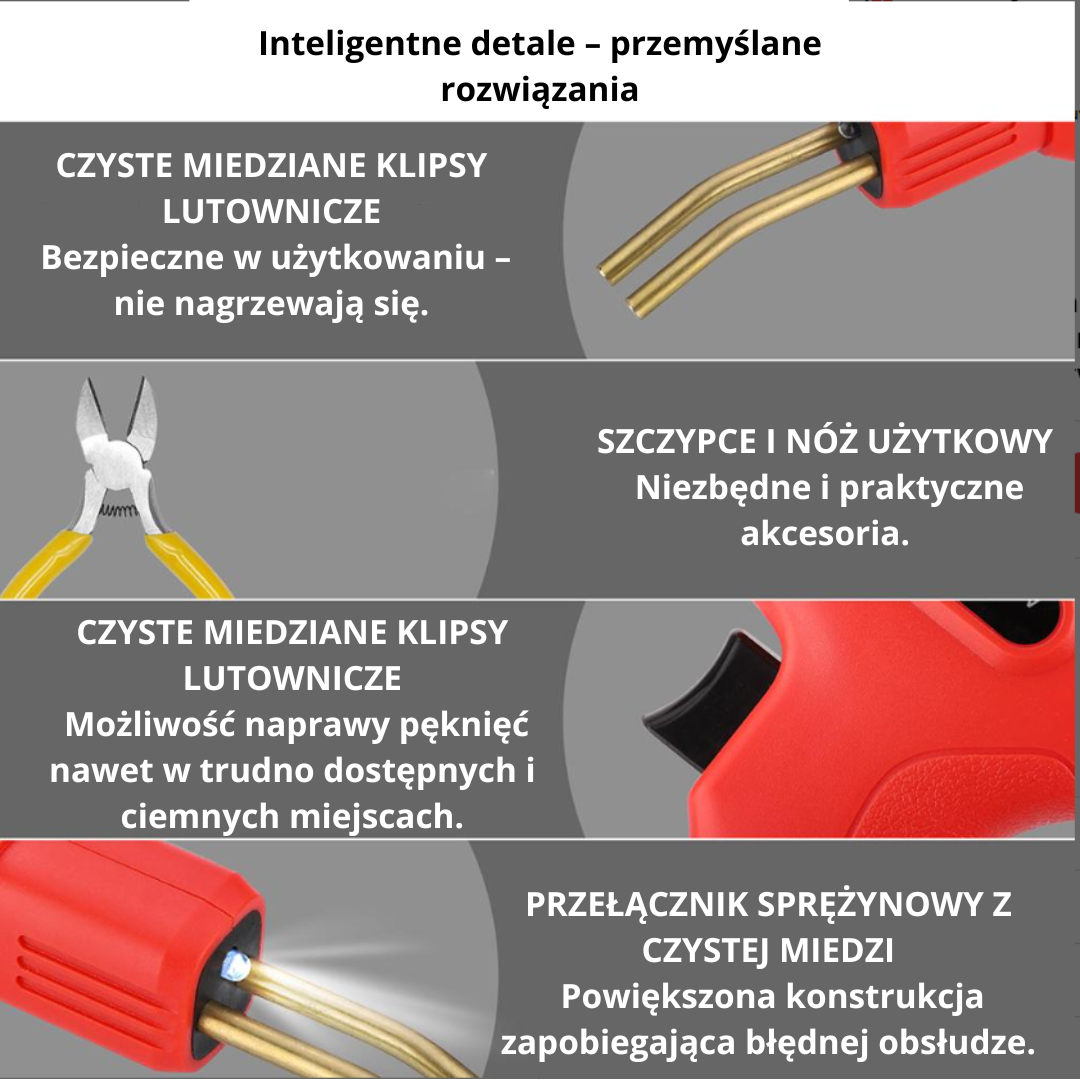 Inteligentne detale – przemyślane rozwiązania

CZYSTE MIEDZIANE KLIPSY LUTOWNICZE
Bezpieczne w użytkowaniu – nie nagrzewają się.

SZCZYPCE I NÓŻ UŻYTKOWY
Niezbędne i praktyczne akcesoria.

CZYSTE MIEDZIANE KLIPSY LUTOWNICZE
Możliwość naprawy pęknięć nawet w trudno dostępnych i ciemnych miejscach.

PRZEŁĄCZNIK SPRĘŻYNOWY Z CZYSTEJ MIEDZI
Powiększona konstrukcja zapobiegająca błędnej obsłudze.